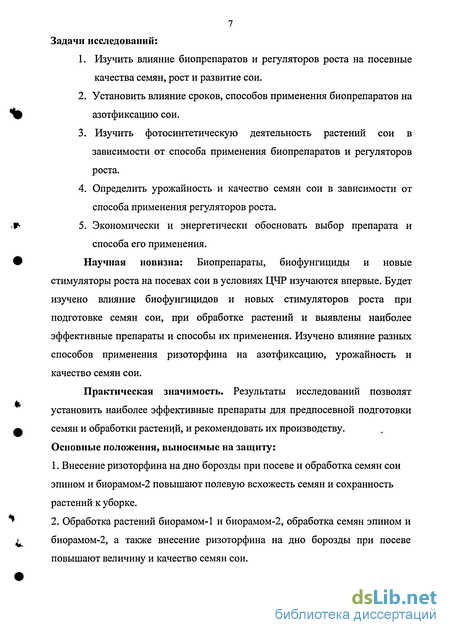 7

Задачи исследований:

1. Изучить влияние биопрепаратов и регуляторов роста на посевные качества семян, рост и развитие сои.

2. Установить влияние сроков, способов применения биопрепаратов на азотфиксацию сои.

3. Изучить фотосинтетическую деятельность растений сои в зависимости от способа применения биопрепаратов и регуляторов роста.

4. Определить урожайность и качество семян сои в зависимости от способа применения регуляторов роста.

5. Экономически и энергетически обосновать выбор препарата и способа его применения.

Научная новизна: Биопрепараты, биофунгициды и новые стимуляторы роста на посевах сои в условиях ЦЧР изучаются впервые. Будет изучено влияние биофунгицидов и новых стимуляторов роста при подготовке семян сои, при обработке растений и выявлены наиболее эффективные препараты и способы их применения. Изучено влияние разных способов применения ризоторфина на азотфиксацию, урожайность и качество семян сои.

Практическая значимость. Результаты исследований позволят установить наиболее эффективные препараты для предпосевной подготовки семян и обработки растений, и рекомендовать их производству.

Основные положения, выносимые на защиту:

1. Внесение ризоторфина на дно борозды при посеве и обработка семян сои эпином и биорамом-2 повышают полевую всхожесть семян и сохранность растений к уборке.

2. Обработка растений биорамом-1 и биорамом-2, обработка семян эпином и биорамом-2, а также внесение ризоторфина на дно борозды при посеве повышают величину и качество семян сои.

dsLib.net
библиотека диссертаций